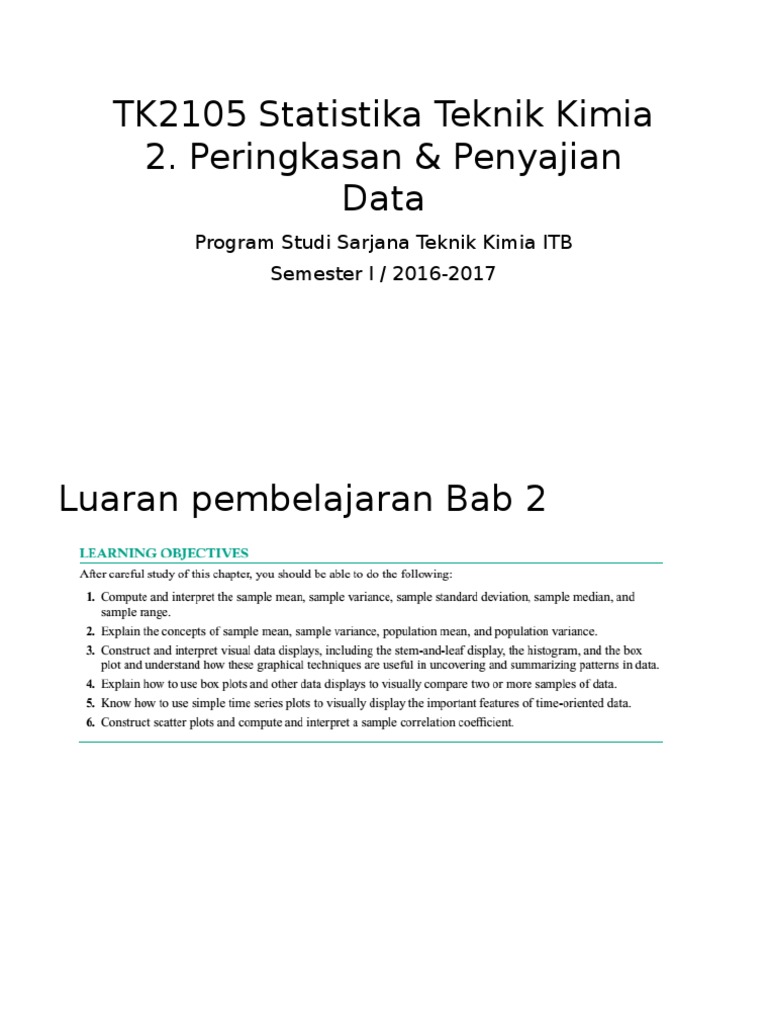 TK2105 Statistika Teknik Kimia
2. Peringkasan & Penyajian Data

Program Studi Sarjana Teknik Kimia ITB

Semester I / 2016-2017

Luaran pembelajaran Bab 2

LEARNING OBJECTIVES

After careful study of this chapter, you should be able to do the following:

1. Compute and interpret the sample mean, sample variance, sample standard deviation, sample median, and sample range.
2. Explain the concepts of sample mean, sample variance, population mean, and population variance.
3. Construct and interpret visual data displays, including the stem-and-leaf display, the histogram, and the box plot and understand how these graphical techniques are useful in uncovering and summarizing patterns in data.
4. Explain how to use box plots and other data displays to visually compare two or more samples of data.
5. Know how to use simple time series plots to visually display the important features of time-oriented data.
6. Construct scatter plots and compute and interpret a sample correlation coefficient.